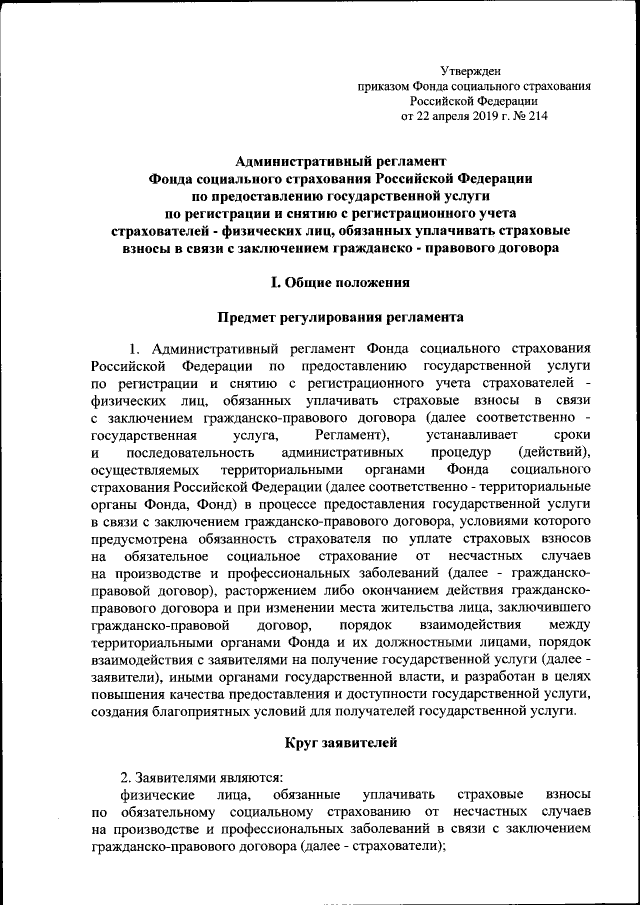 Утвержден
приказом Фонда социального страхования
Российской Федерации
от 22 апреля 2019 г. № 214

Административный регламент
Фонда социального страхования Российской Федерации
по предоставлению государственной услуги
по регистрации и снятию с регистрационного учета
страхователей - физических лиц, обязанных уплачивать страховые взносы в связи с заключением гражданско - правового договора

I. Общие положения

Предмет регулирования регламента

1. Административный регламент Фонда социального страхования Российской Федерации по предоставлению государственной услуги по регистрации и снятию с регистрационного учета страхователей - физических лиц, обязанных уплачивать страховые взносы в связи с заключением гражданско-правового договора (далее соответственно - государственная услуга, Регламент), устанавливает сроки и последовательность административных процедур (действий), осуществляемых территориальными органами Фонда социального страхования Российской Федерации (далее соответственно - территориальные органы Фонда, Фонд) в процессе предоставления государственной услуги в связи с заключением гражданско-правового договора, условиями которого предусмотрена обязанность страхователя по уплате страховых взносов на обязательное социальное страхование от несчастных случаев на производстве и профессиональных заболеваний (далее - гражданско-правовой договор), расторжением либо окончанием действия гражданско-правового договора и при изменении места жительства лица, заключившего гражданско-правовой договор, порядок взаимодействия между территориальными органами Фонда и их должностными лицами, порядок взаимодействия с заявителями на получение государственной услуги (далее - заявители), иными органами государственной власти, и разработан в целях повышения качества предоставления и доступности государственной услуги, создания благоприятных условий для получателей государственной услуги.

Круг заявителей

2. Заявителями являются:
физические лица, обязанные уплачивать страховые взносы по обязательному социальному страхованию от несчастных случаев на производстве и профессиональных заболеваний в связи с заключением гражданско-правового договора (далее - страхователи);